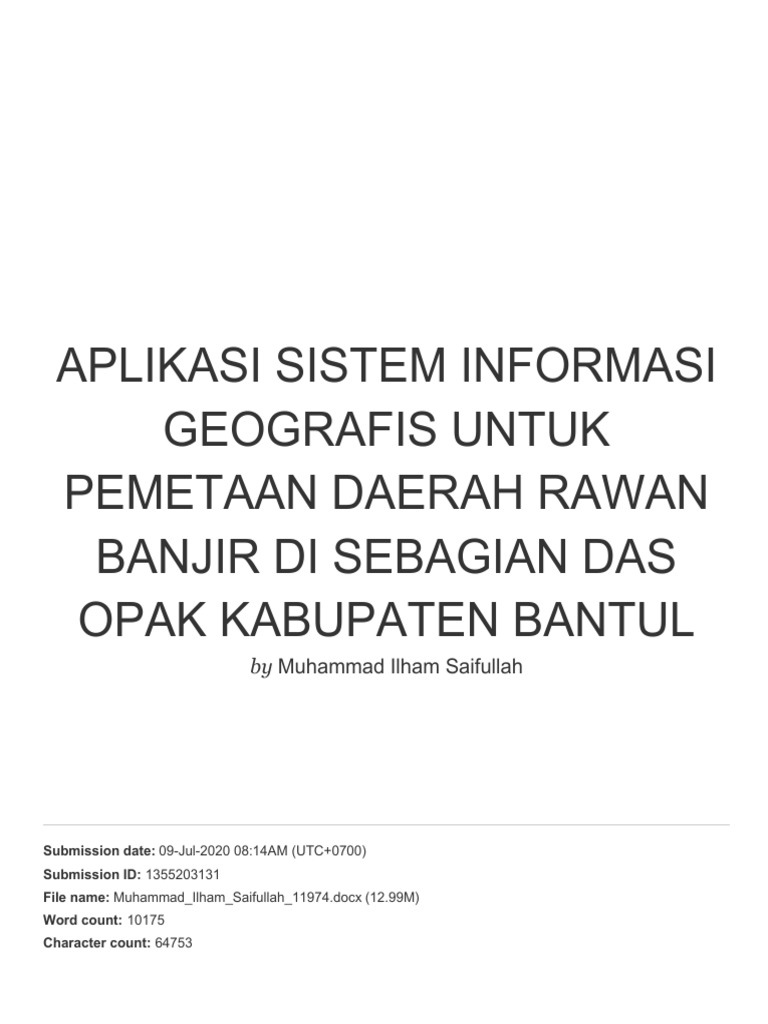 APLIKASI SISTEM INFORMASI GEOGRAFIS UNTUK PEMETAAN DAERAH RAWAN BANJIR DI SEBAGIAN DAS OPAK KABUPATEN BANTUL

by Muhammad Ilham Saifullah

Submission date: 09-Jul-2020 08:14AM (UTC+0700)
Submission ID: 1355203131
File name: Muhammad_Ilham_Saifullah_11974.docx (12.99M)
Word count: 10175
Character count: 64753